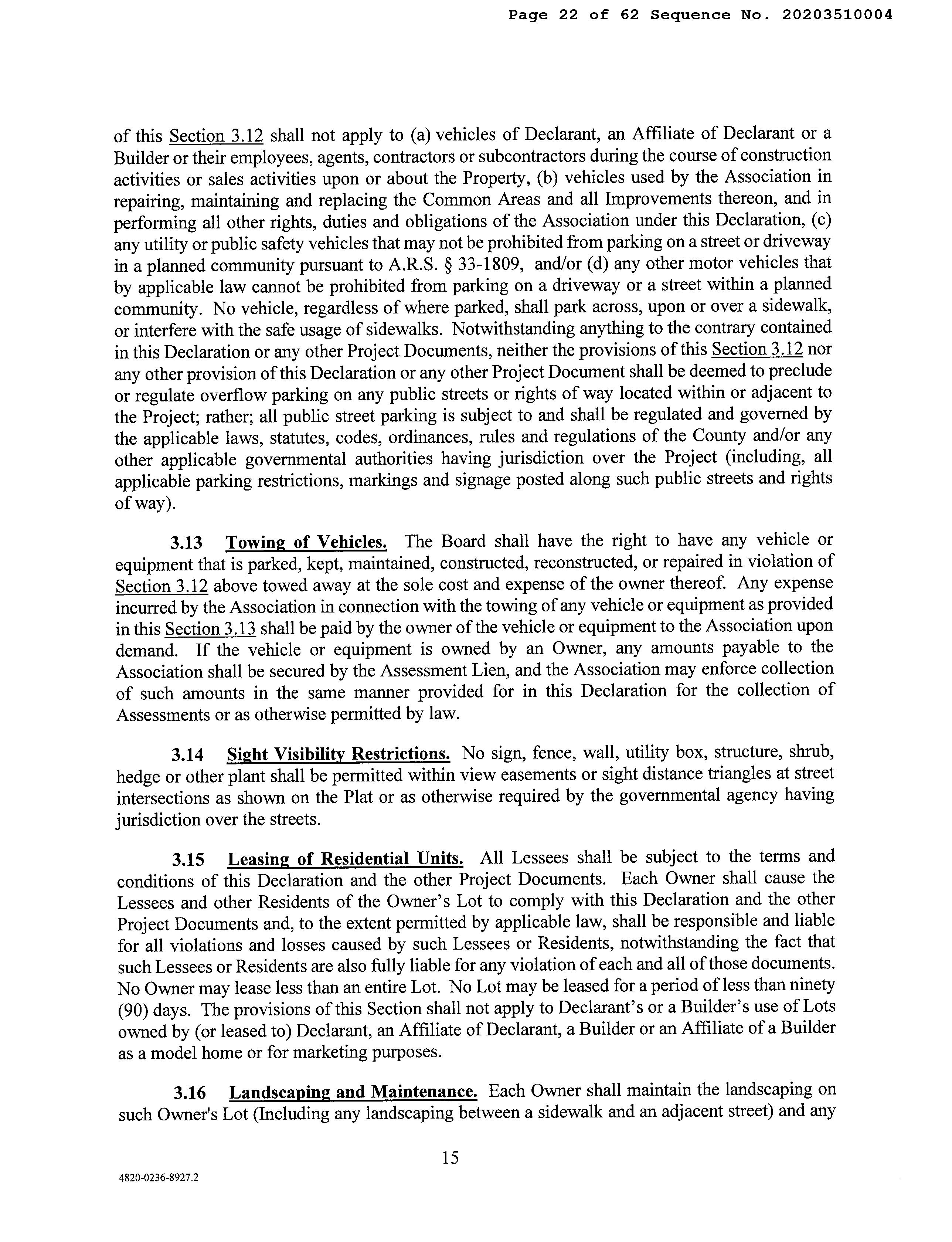 Page 22 of 62 Sequence No. 20203510004

of this Section 3.12 shall not apply to (a) vehicles of Declarant, an Affiliate of Declarant or a Builder or their employees, agents, contractors or subcontractors during the course of construction activities or sales activities upon or about the Property, (b) vehicles used by the Association in repairing, maintaining and replacing the Common Areas and all Improvements thereon, and in performing all other rights, duties and obligations of the Association under this Declaration, (c) any utility or public safety vehicles that may not be prohibited from parking on a street or driveway in a planned community pursuant to A.R.S. § 33-1809, and/or (d) any other motor vehicles that by applicable law cannot be prohibited from parking on a driveway or a street within a planned community. No vehicle, regardless of where parked, shall park across, upon or over a sidewalk, or interfere with the safe usage of sidewalks. Notwithstanding anything to the contrary contained in this Declaration or any other Project Documents, neither the provisions of this Section 3.12 nor any other provision of this Declaration or any other Project Document shall be deemed to preclude or regulate overflow parking on any public streets or rights of way located within or adjacent to the Project; rather; all public street parking is subject to and shall be regulated and governed by the applicable laws, statutes, codes, ordinances, rules and regulations of the County and/or any other applicable governmental authorities having jurisdiction over the Project (including, all applicable parking restrictions, markings and signage posted along such public streets and rights of way).

3.13 Towing of Vehicles. The Board shall have the right to have any vehicle or equipment that is parked, kept, maintained, constructed, reconstructed, or repaired in violation of Section 3.12 above towed away at the sole cost and expense of the owner thereof. Any expense incurred by the Association in connection with the towing of any vehicle or equipment as provided in this Section 3.13 shall be paid by the owner of the vehicle or equipment to the Association upon demand. If the vehicle or equipment is owned by an Owner, any amounts payable to the Association shall be secured by the Assessment Lien, and the Association may enforce collection of such amounts in the same manner provided for in this Declaration for the collection of Assessments or as otherwise permitted by law.

3.14 Sight Visibility Restrictions. No sign, fence, wall, utility box, structure, shrub, hedge or other plant shall be permitted within view easements or sight distance triangles at street intersections as shown on the Plat or as otherwise required by the governmental agency having jurisdiction over the streets.

3.15 Leasing of Residential Units. All Lessees shall be subject to the terms and conditions of this Declaration and the other Project Documents. Each Owner shall cause the Lessees and other Residents of the Owner's Lot to comply with this Declaration and the other Project Documents and, to the extent permitted by applicable law, shall be responsible and liable for all violations and losses caused by such Lessees or Residents, notwithstanding the fact that such Lessees or Residents are also fully liable for any violation of each and all of those documents. No Owner may lease less than an entire Lot. No Lot may be leased for a period of less than ninety (90) days. The provisions of this Section shall not apply to Declarant's or a Builder's use of Lots owned by (or leased to) Declarant, an Affiliate of Declarant, a Builder or an Affiliate of a Builder as a model home or for marketing purposes.

3.16 Landscaping and Maintenance. Each Owner shall maintain the landscaping on such Owner's Lot (Including any landscaping between a sidewalk and an adjacent street) and any

15

4820-0236-8927.2